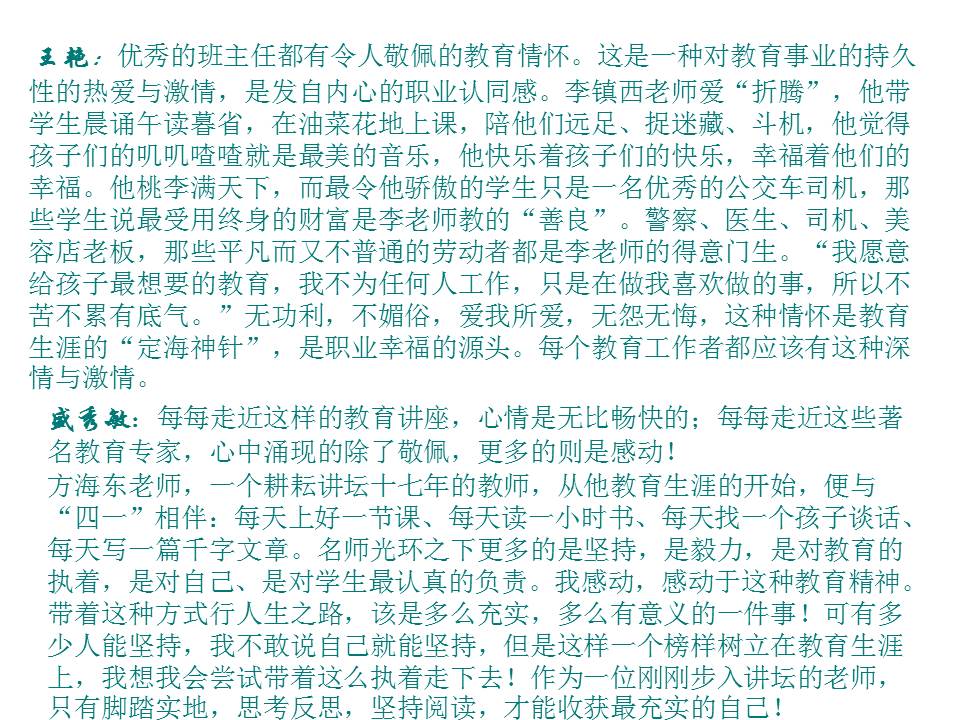 王艳：优秀的班主任都有令人敬佩的教育情怀。这是一种对教育事业的持久性的热爱与激情，是发自内心的职业认同感。李镇西老师爱“折腾”，他带学生晨诵午读暮省，在油菜花地上课，陪他们远足、捉迷藏、斗机，他觉得孩子们的叽叽喳喳就是最美的音乐，他快乐着孩子们的快乐，幸福着他们的幸福。他桃李满天下，而最令他骄傲的学生只是一名优秀的公交车司机，那些学生说最受用终身的财富是李老师教的“善良”。警察、医生、司机、美容店老板，那些平凡而又不普通的劳动者都是李老师的得意门生。“我愿意给孩子最想要的教育，我不为任何人工作，只是在做我喜欢做的事，所以不苦不累有底气。”无功利，不媚俗，爱我所爱，无怨无悔，这种情怀是教育生涯的“定海神针”，是职业幸福的源头。每个教育工作者都应该有这种深情与激情。

盛秀敏：每每走近这样的教育讲座，心情是无比畅快的；每每走近这些著名教育专家，心中涌现的除了敬佩，更多的则是感动！
方海东老师，一个耕耘讲坛十七年的教师，从他教育生涯的开始，便与“四一”相伴：每天上好一节课、每天读一小时书、每天找一个孩子谈话、每天写一篇千字文章。名师光环之下更多的是坚持，是毅力，是对教育的执着，是对自己、是对学生最认真的负责。我感动，感动于这种教育精神。带着这种方式行人生之路，该是多么充实，多么有意义的一件事！可有多少人能坚持，我不敢说自己就能坚持，但是这样一个榜样树立在教育生涯上，我想我会尝试带着这么执着走下去！作为一位刚刚步入讲坛的老师，只有脚踏实地，思考反思，坚持阅读，才能收获最充实的自己！